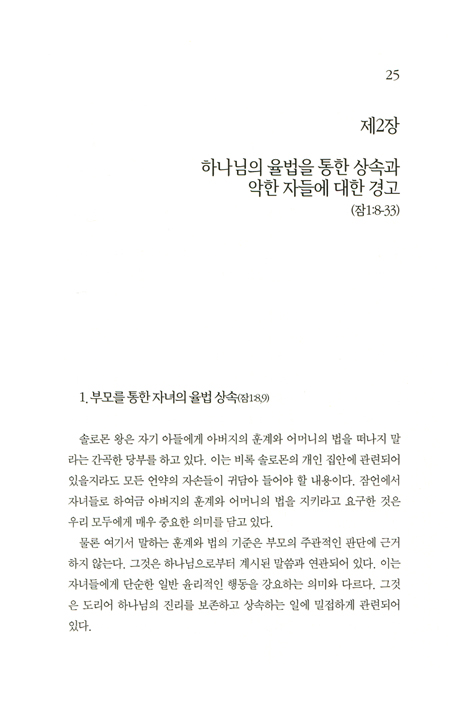 25

제2장

하나님의 율법을 통한 상속과 악한 자들에 대한 경고
(잠1:8-33)

1. 부모를 통한 자녀의 율법 상속(잠1:8,9)

솔로몬 왕은 자기 아들에게 아버지의 훈계와 어머니의 법을 떠나지 말라는 간곡한 당부를 하고 있다. 이는 비록 솔로몬의 개인 집안에 관련되어 있을지라도 모든 언약의 자손들이 귀담아 들어야 할 내용이다. 잠언에서 자녀들로 하여금 아버지의 훈계와 어머니의 법을 지키라고 요구한 것은 우리 모두에게 매우 중요한 의미를 담고 있다.

물론 여기서 말하는 훈계와 법의 기준은 부모의 주관적인 판단에 근거하지 않는다. 그것은 하나님으로부터 계시된 말씀과 연관되어 있다. 이는 자녀들에게 단순한 일반 윤리적인 행동을 강요하는 의미와 다르다. 그것은 도리어 하나님의 진리를 보존하고 상속하는 일에 밀접하게 관련되어 있다.